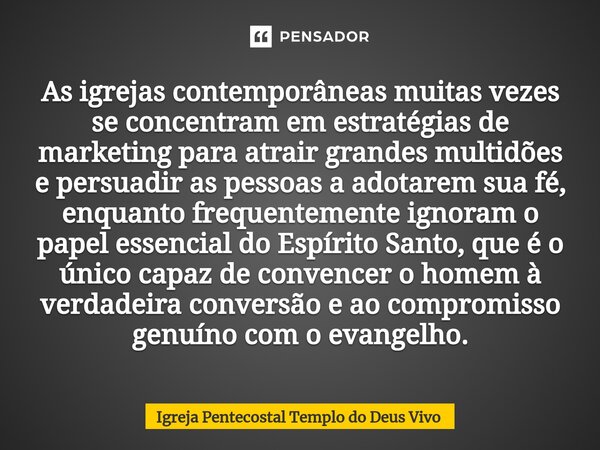 PENSADOR

As igrejas contemporâneas muitas vezes se concentram em estratégias de marketing para atrair grandes multidões e persuadir as pessoas a adotarem sua fé, enquanto frequentemente ignoram o papel essencial do Espírito Santo, que é o único capaz de convencer o homem à verdadeira conversão e ao compromisso genuíno com o evangelho.

Igreja Pentecostal Templo do Deus Vivo